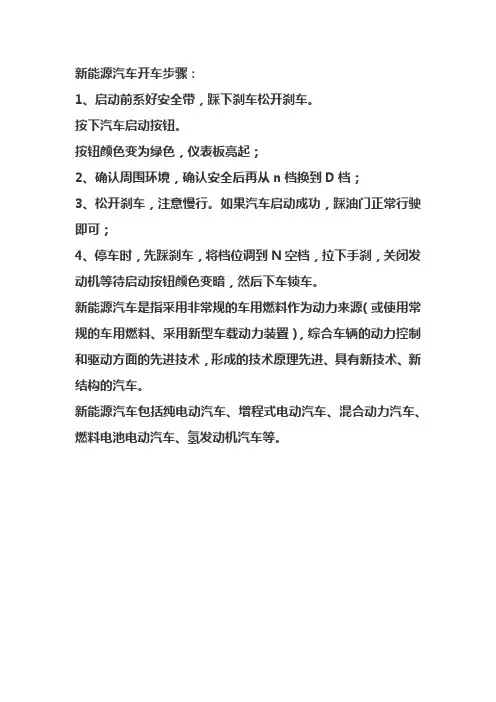 新能源汽车开车步骤：

1、启动前系好安全带，踩下刹车松开刹车。

按下汽车启动按钮。

按钮颜色变为绿色，仪表板亮起；

2、确认周围环境，确认安全后再从 n 档换到 D 档；

3、松开刹车，注意慢行。如果汽车启动成功，踩油门正常行驶即可；

4、停车时，先踩刹车，将档位调到 N 空档，拉下手刹，关闭发动机等待启动按钮颜色变暗，然后下车锁车。

新能源汽车是指采用非常规的车用燃料作为动力来源（或使用常规的车用燃料、采用新型车载动力装置），综合车辆的动力控制和驱动方面的先进技术，形成的技术原理先进、具有新技术、新结构的汽车。

新能源汽车包括纯电动汽车、增程式电动汽车、混合动力汽车、燃料电池电动汽车、氢发动机汽车等。